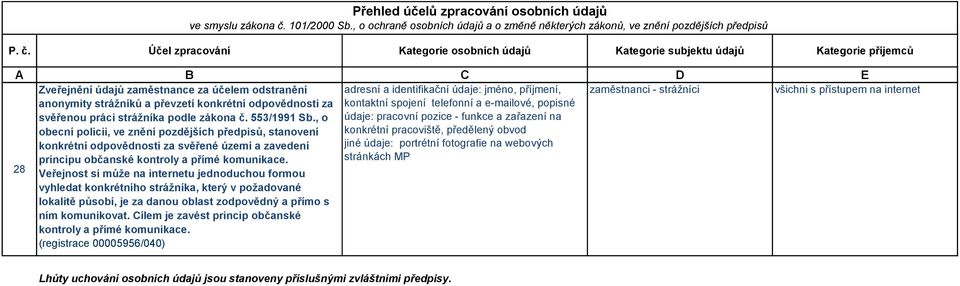 Přehled účelů zpracování osobních údajů
ve smyslu zákona č. 101/2000 Sb., o ochraně osobních údajů a o změně některých zákonů, ve znění pozdějších předpisů

| P. č. | Účel zpracování | Kategorie osobních údajů | Kategorie subjektu údajů | Kategorie příjemců |
|---|---|---|---|---|
| A | B | C | D | E |
| 28 | Zveřejnění údajů zaměstnance za účelem odstranění anonymity strážníků a převzetí konkrétní odpovědnosti za svěřenou práci strážníka podle zákona č. 553/1991 Sb., o obecní policii, ve znění pozdějších předpisů, stanovení konkrétní odpovědnosti za svěřené území a zavedení principu občanské kontroly a přímé komunikace. Veřejnost si může na internetu jednoduchou formou vyhledat konkrétního strážníka, který v požadované lokalitě působí, je za danou oblast zodpovědný a přímo s ním komunikovat. Cílem je zavést princip občanské kontroly a přímé komunikace. (registrace 00005956/040) | adresní a identifikační údaje: jméno, příjmení, kontaktní spojení telefonní a e-mailové, popisné údaje: pracovní pozice - funkce a zařazení na konkrétní pracoviště, předělený obvod jiné údaje: portrétní fotografie na webových stránkách MP | zaměstnanci - strážníci | všichni s přístupem na internet |

Lhůty uchování osobních údajů jsou stanoveny příslušnými zvláštními předpisy.